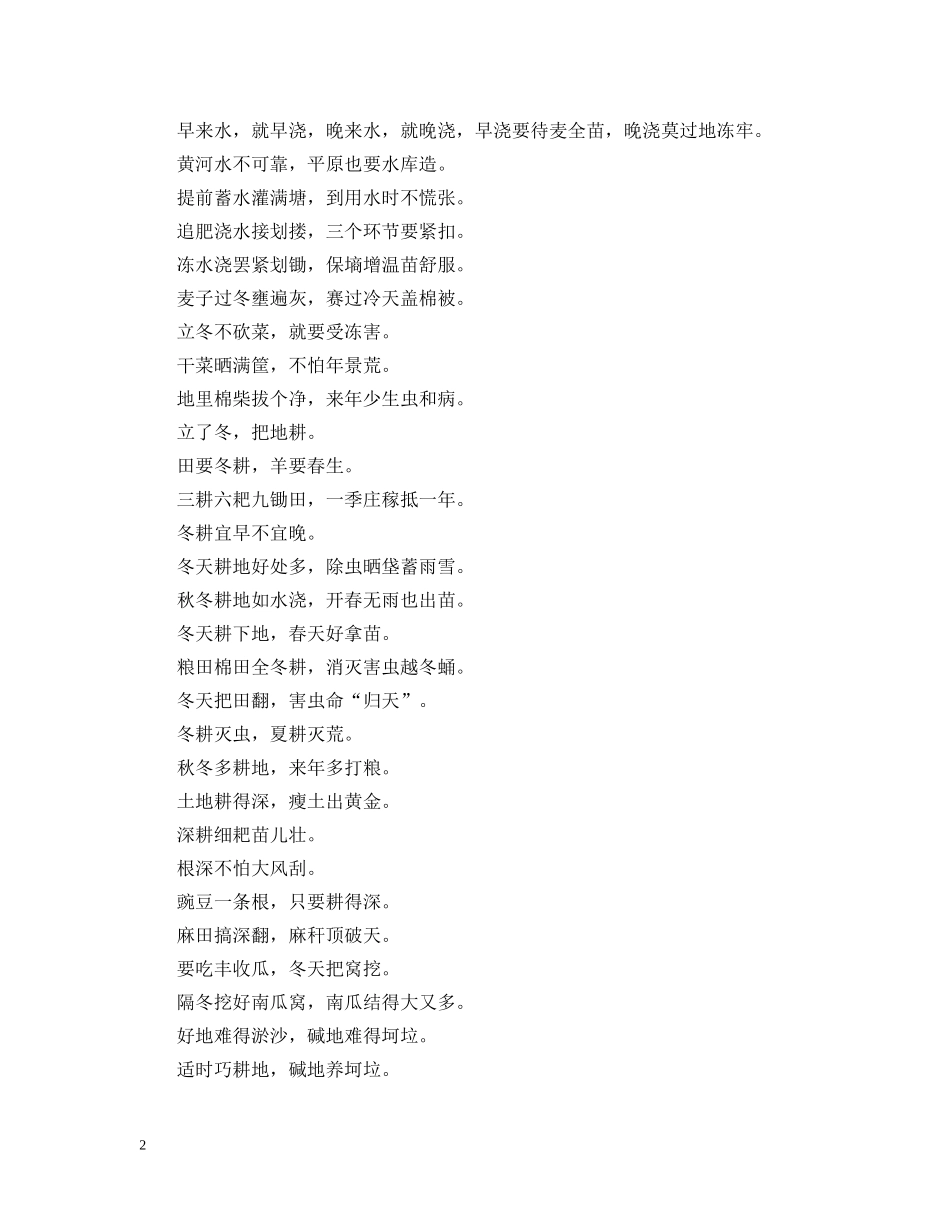 早来水，就早浇，晚来水，就晚浇，早浇要待麦全苗，晚浇莫过地冻牢。

黄河水不可靠，平原也要水库造。

提前蓄水灌满塘，到用水时不慌张。

追肥浇水接划搂，三个环节要紧扣。

冻水浇罢紧划锄，保墒增温苗舒服。

麦子过冬壅遍灰，赛过冷天盖棉被。

立冬不砍菜，就要受冻害。

干菜晒满筐，不怕年景荒。

地里棉柴拔个净，来年少生虫和病。

立了冬，把地耕。

田要冬耕，羊要春生。

三耕六耙九锄田，一季庄稼抵一年。

冬耕宜早不宜晚。

冬天耕地好处多，除虫晒垡蓄雨雪。

秋冬耕地如水浇，开春无雨也出苗。

冬天耕下地，春天好拿苗。

粮田棉田全冬耕，消灭害虫越冬蛹。

冬天把田翻，害虫命“归天”。

冬耕灭虫，夏耕灭荒。

秋冬多耕地，来年多打粮。

土地耕得深，瘦土出黄金。

深耕细耙苗儿壮。

根深不怕大风刮。

豌豆一条根，只要耕得深。

麻田搞深翻，麻秆顶破天。

要吃丰收瓜，冬天把窝挖。

隔冬挖好南瓜窝，南瓜结得大又多。

好地难得淤沙，碱地难得坷垃。

适时巧耕地，碱地养坷垃。

2